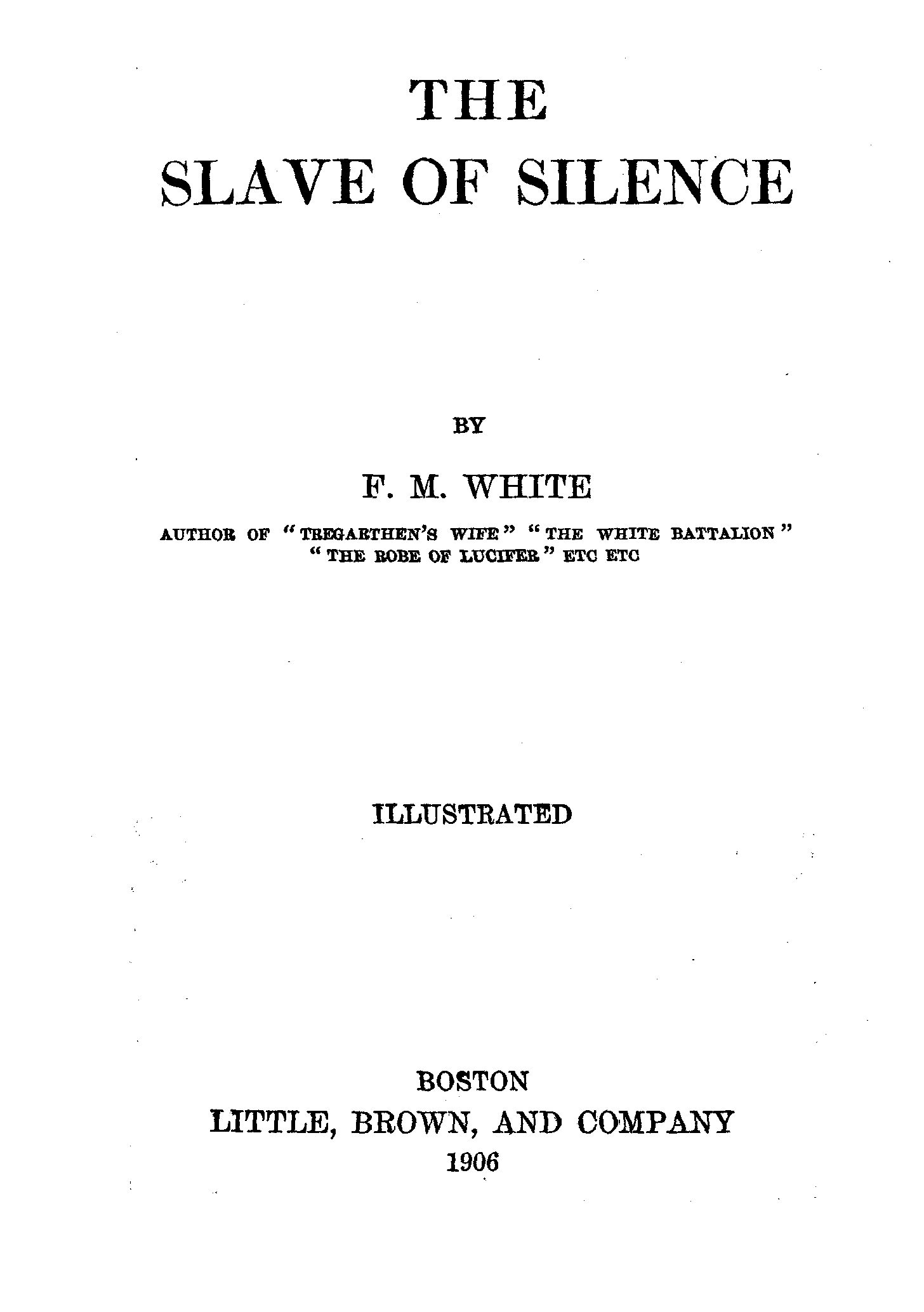 THE
SLAVE OF SILENCE

BY

F. M. WHITE

AUTHOR OF "TREGARTHEN'S WIFE" "THE WHITE BATTALION" "THE ROBE OF LUCIFER" ETC ETC

ILLUSTRATED

BOSTON
LITTLE, BROWN, AND COMPANY
1906